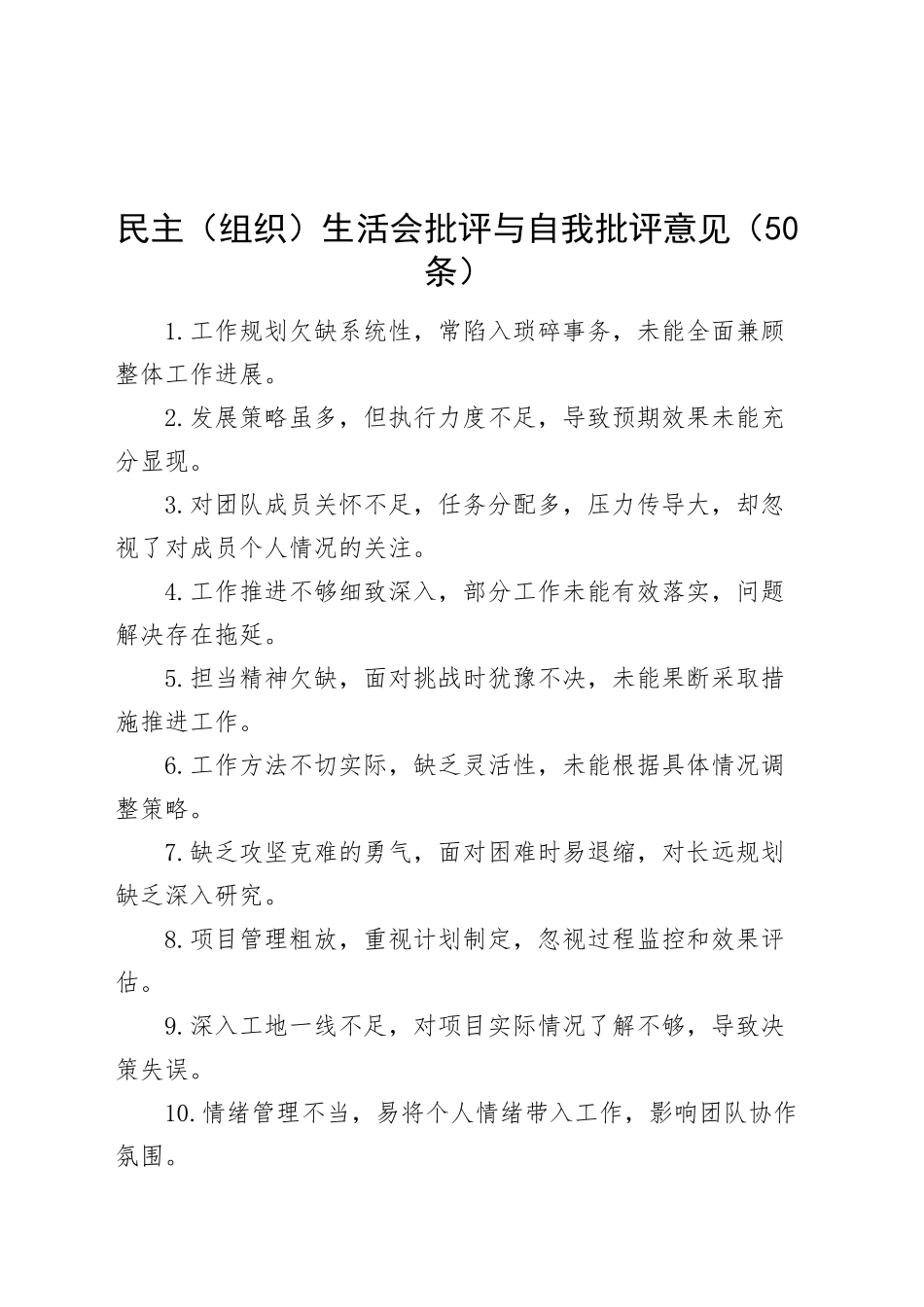 民主（组织）生活会批评与自我批评意见（50条）

1.工作规划欠缺系统性，常陷入琐碎事务，未能全面兼顾整体工作进展。

2.发展策略虽多，但执行力度不足，导致预期效果未能充分显现。

3.对团队成员关怀不足，任务分配多，压力传导大，却忽视了对成员个人情况的关注。

4.工作推进不够细致深入，部分工作未能有效落实，问题解决存在拖延。

5.担当精神欠缺，面对挑战时犹豫不决，未能果断采取措施推进工作。

6.工作方法不切实际，缺乏灵活性，未能根据具体情况调整策略。

7.缺乏攻坚克难的勇气，面对困难时易退缩，对长远规划缺乏深入研究。

8.项目管理粗放，重视计划制定，忽视过程监控和效果评估。

9.深入工地一线不足，对项目实际情况了解不够，导致决策失误。

10.情绪管理不当，易将个人情绪带入工作，影响团队协作氛围。